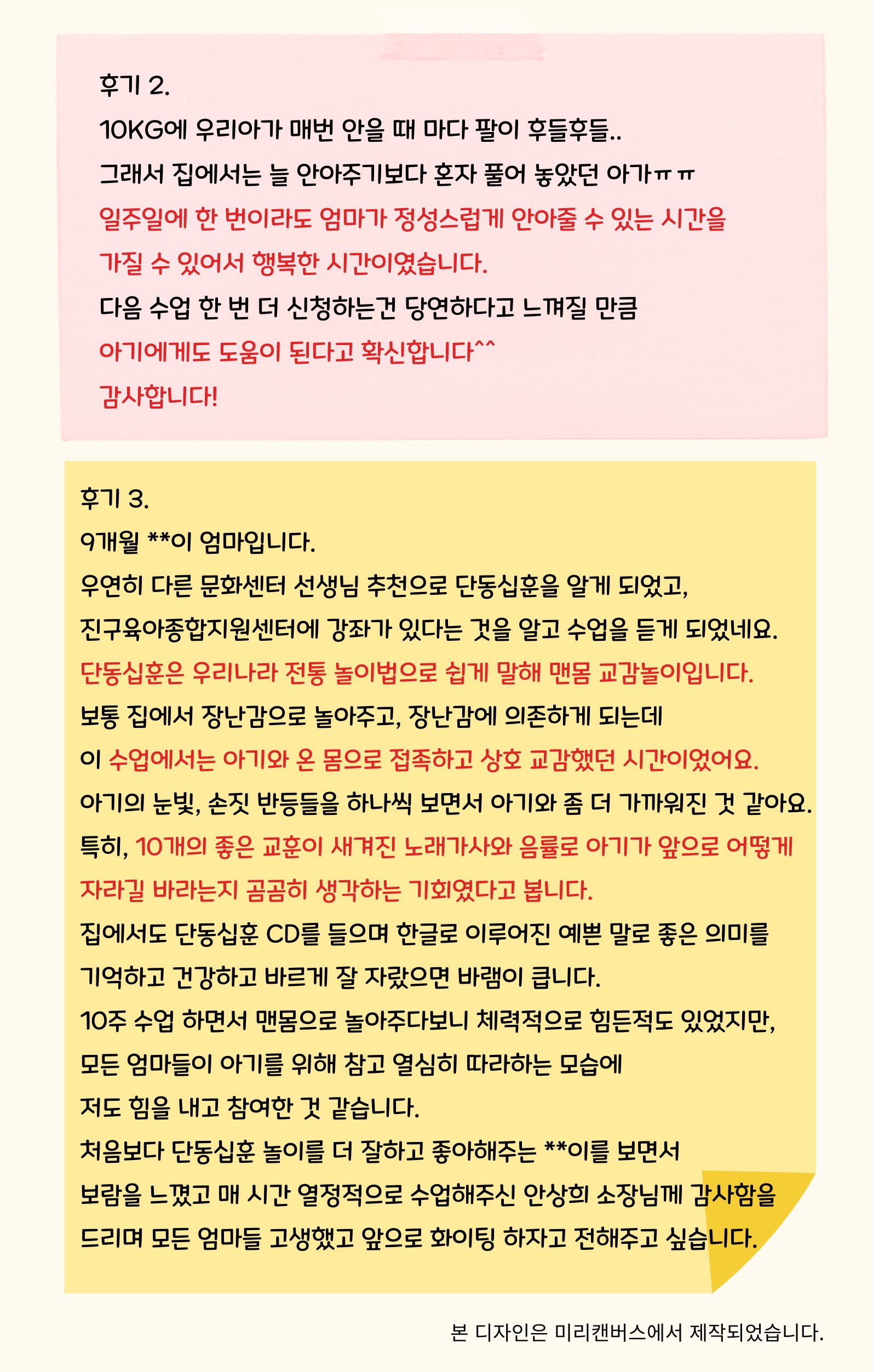 후기 2.
10KG에 우리아가 매번 안을 때 마다 팔이 후들후들..
그래서 집에서는 늘 안아주기보다 혼자 풀어 놓았던 아가ㅠㅠ
일주일에 한 번이라도 엄마가 정성스럽게 안아줄 수 있는 시간을
가질 수 있어서 행복한 시간이였습니다.
다음 수업 한 번 더 신청하는건 당연하다고 느껴질 만큼
아기에게도 도움이 된다고 확신합니다^^
감사합니다!

후기 3.
9개월 **이 엄마입니다.
우연히 다른 문화센터 선생님 추천으로 단동십훈을 알게 되었고,
진구육아종합지원센터에 강좌가 있다는 것을 알고 수업을 듣게 되었네요.
단동십훈은 우리나라 전통 놀이법으로 쉽게 말해 맨몸 교감놀이입니다.
보통 집에서 장난감으로 놀아주고, 장난감에 의존하게 되는데
이 수업에서는 아기와 온 몸으로 접촉하고 상호 교감했던 시간이었어요.
아기의 눈빛, 손짓 반등들을 하나씩 보면서 아기와 좀 더 가까워진 것 같아요.
특히, 10개의 좋은 교훈이 새겨진 노래가사와 음률로 아기가 앞으로 어떻게
자라길 바라는지 곰곰히 생각하는 기회였다고 봅니다.
집에서도 단동십훈 CD를 들으며 한글로 이루어진 예쁜 말로 좋은 의미를
기억하고 건강하고 바르게 잘 자랐으면 바램이 큽니다.
10주 수업 하면서 맨몸으로 놀아주다보니 체력적으로 힘든적도 있었지만,
모든 엄마들이 아기를 위해 참고 열심히 따라하는 모습에
저도 힘을 내고 참여한 것 같습니다.
처음보다 단동십훈 놀이를 더 잘하고 좋아해주는 **이를 보면서
보람을 느꼈고 매 시간 열정적으로 수업해주신 안상희 소장님께 감사함을
드리며 모든 엄마들 고생했고 앞으로 화이팅 하자고 전해주고 싶습니다.

본 디자인은 미리캔버스에서 제작되었습니다.